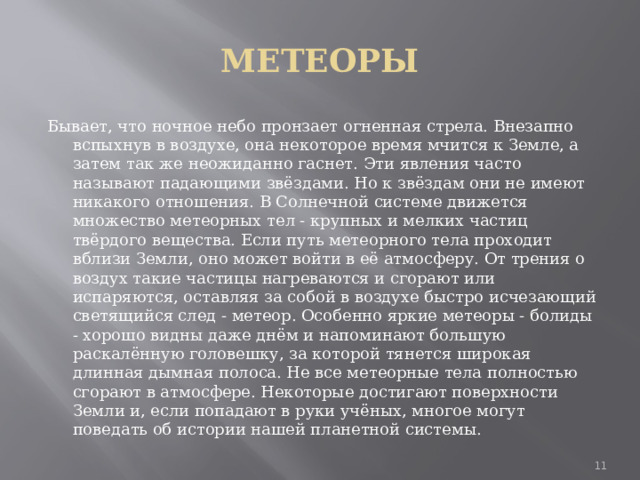 МЕТЕОРЫ

Бывает, что ночное небо пронзает огненная стрела. Внезапно вспыхнув в воздухе, она некоторое время мчится к Земле, а затем так же неожиданно гаснет. Эти явления часто называют падающими звёздами. Но к звёздам они не имеют никакого отношения. В Солнечной системе движется множество метеорных тел - крупных и мелких частиц твёрдого вещества. Если путь метеорного тела проходит вблизи Земли, оно может войти в её атмосферу. От трения о воздух такие частицы нагреваются и сгорают или испаряются, оставляя за собой в воздухе быстро исчезающий светящийся след - метеор. Особенно яркие метеоры - болиды - хорошо видны даже днём и напоминают большую раскалённую головешку, за которой тянется широкая длинная дымная полоса. Не все метеорные тела полностью сгорают в атмосфере. Некоторые достигают поверхности Земли и, если попадают в руки учёных, многое могут поведать об истории нашей планетной системы.

11